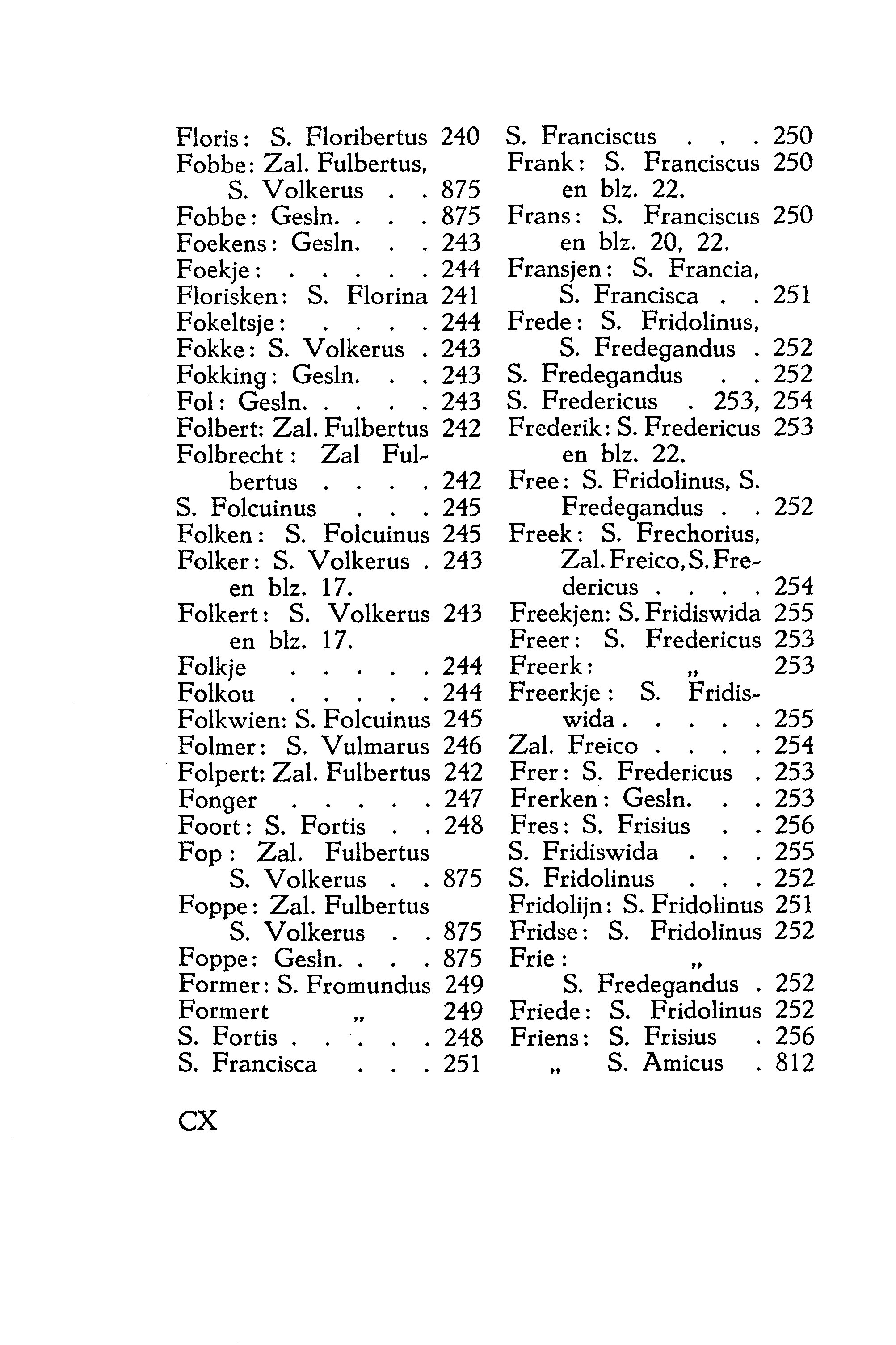 Floris: S. Floribertus 240
Fobbe: Zal. Fulbertus, S. Volkerus . . 875
Fobbe: Gesln. . . . 875
Foekens: Gesln. . . 243
Foekje: . . . . . 244
Florisken: S. Florina 241
Fokeltsje: . . . . 244
Fokke: S. Volkerus . 243
Fokking: Gesln. . . 243
Fol: Gesln. . . . . 243
Folbert: Zal. Fulbertus 242
Folbrecht: Zal Fulbertus . . . . 242
S. Folcuinus . . . 245
Folken: S. Folcuinus 245
Folker: S. Volkerus . 243 en blz. 17.
Folkert: S. Volkerus 243 en blz. 17.
Folkje . . . . . 244
Folkou . . . . . 244
Folkwien: S. Folcuinus 245
Folmer: S. Vulmarus 246
Folpert: Zal. Fulbertus 242
Fonger . . . . . 247
Foort: S. Fortis . . 248
Fop: Zal. Fulbertus S. Volkerus . . 875
Foppe: Zal. Fulbertus S. Volkerus . . 875
Foppe: Gesln. . . . 875
Former: S. Fromundus 249
Formert „ 249
S. Fortis . . . . . 248
S. Francisca . . . 251

S. Franciscus . . . 250
Frank: S. Franciscus 250 en blz. 22.
Frans: S. Franciscus 250 en blz. 20, 22.
Fransjen: S. Francia, S. Francisca . . 251
Frede: S. Fridolinus, S. Fredegandus . 252
S. Fredegandus . . 252
S. Fredericus . 253, 254
Frederik: S. Fredericus 253 en blz. 22.
Free: S. Fridolinus, S. Fredegandus . . 252
Freek: S. Frechorius, Zal. Freico, S. Fredericus . . . . 254
Freekjen: S. Fridiswida 255
Freer: S. Fredericus 253
Freerk: „ 253
Freerkje: S. Fridiswida . . . . . 255
Zal. Freico . . . . 254
Frer: S. Fredericus . 253
Frerken: Gesln. . . 253
Fres: S. Frisius . . 256
S. Fridiswida . . . 255
S. Fridolinus . . . 252
Fridolijn: S. Fridolinus 251
Fridse: S. Fridolinus 252
Frie: „ S. Fredegandus . 252
Friede: S. Fridolinus 252
Friens: S. Frisius . 256
„ S. Amicus . 812

CX